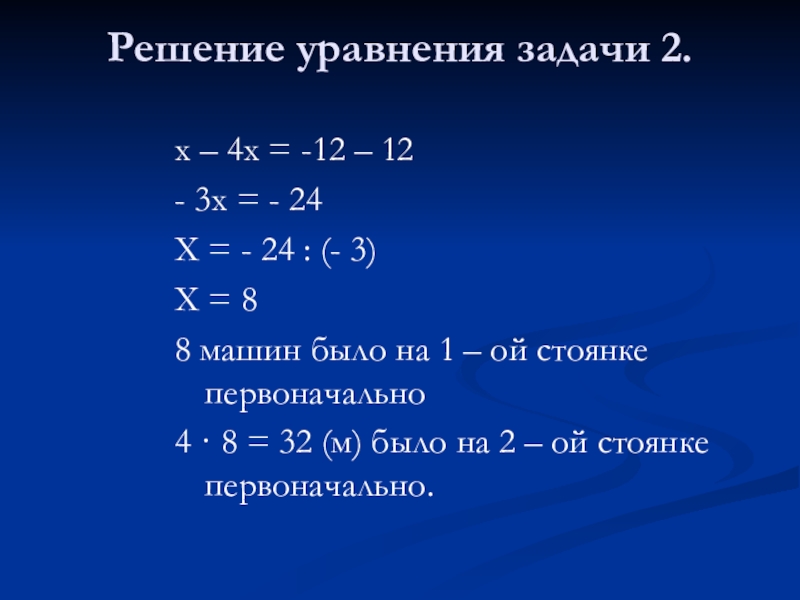 Решение уравнения задачи 2.

$x – 4x = -12 – 12$

$- 3x = - 24$

$X = - 24 : (- 3)$

$X = 8$

8 машин было на 1 – ой стоянке первоначально

$4 \cdot 8 = 32$ (м) было на 2 – ой стоянке первоначально.